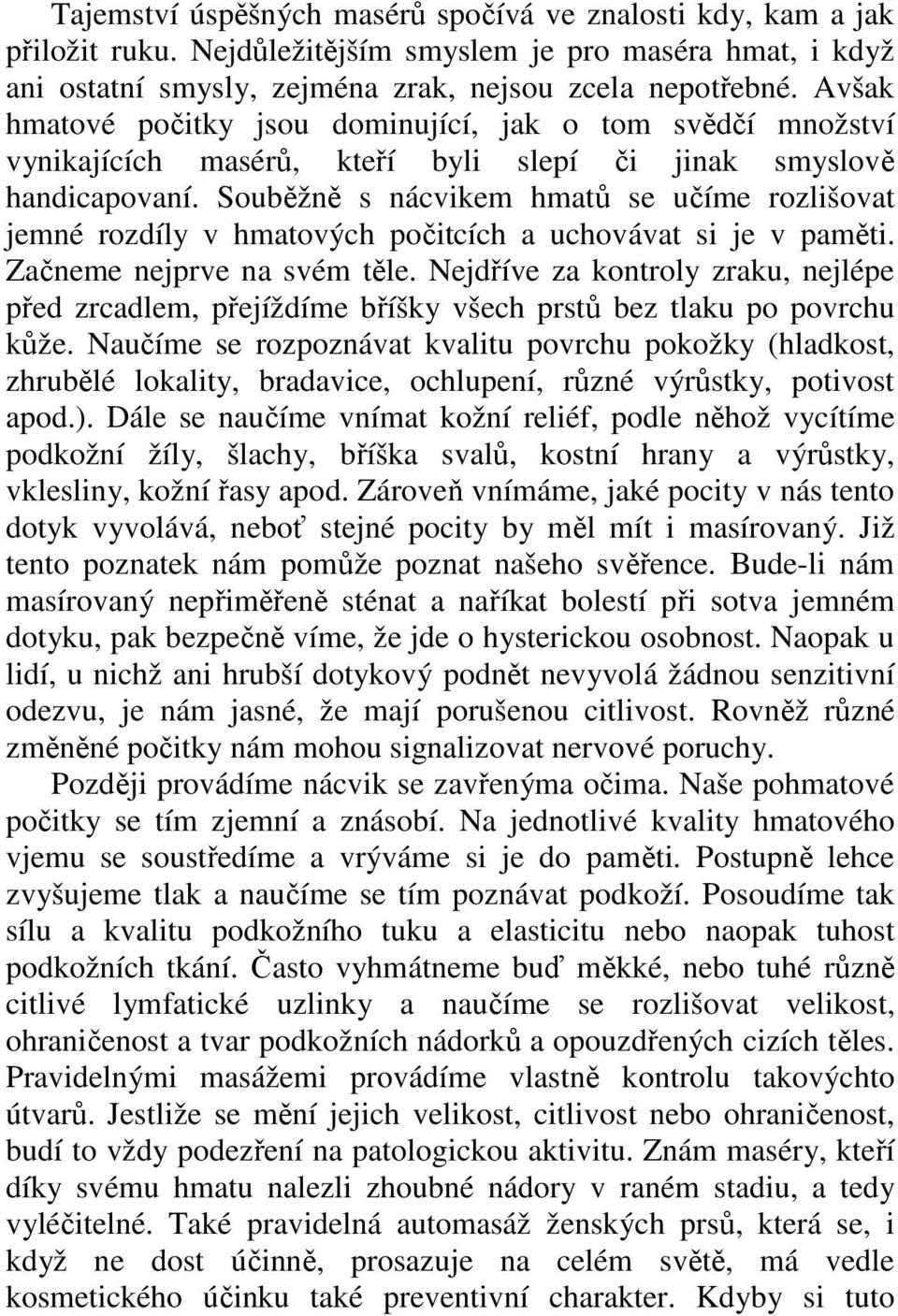 Tajemství úspěšných masérů spočívá ve znalosti kdy, kam a jak přiložit ruku. Nejdůležitějším smyslem je pro maséra hmat, i když ani ostatní smysly, zejména zrak, nejsou zcela nepotřebné. Avšak hmatové počitky jsou dominující, jak o tom svědčí množství vynikajících masérů, kteří byli slepí či jinak smyslově handicapovaní. Souběžně s nácvikem hmatů se učíme rozlišovat jemné rozdíly v hmatových počitcích a uchovávat si je v paměti. Začneme nejprve na svém těle. Nejdříve za kontroly zraku, nejlépe před zrcadlem, přejíždíme bříšky všech prstů bez tlaku po povrchu kůže. Naučíme se rozpoznávat kvalitu povrchu pokožky (hladkost, zhrubělé lokality, bradavice, ochlupení, různé výrůstky, potivost apod.). Dále se naučíme vnímat kožní reliéf, podle něhož vycítíme podkožní žíly, šlachy, bříška svalů, kostní hrany a výrůstky, vklesliny, kožní řasy apod. Zároveň vnímáme, jaké pocity v nás tento dotyk vyvolává, neboť stejné pocity by měl mít i masírovaný. Již tento poznatek nám pomůže poznat našeho svěřence. Bude-li nám masírovaný nepřiměřeně sténat a naříkat bolestí při sotva jemném dotyku, pak bezpečně víme, že jde o hysterickou osobnost. Naopak u lidí, u nichž ani hrubší dotykový podnět nevyvolá žádnou senzitivní odezvu, je nám jasné, že mají porušenou citlivost. Rovněž různé změněné počitky nám mohou signalizovat nervové poruchy.

Později provádíme nácvik se zavřenýma očima. Naše pohmatové počitky se tím zjemní a znásobí. Na jednotlivé kvality hmatového vjemu se soustředíme a vrýváme si je do paměti. Postupně lehce zvyšujeme tlak a naučíme se tím poznávat podkoží. Posoudíme tak sílu a kvalitu podkožního tuku a elasticitu nebo naopak tuhost podkožních tkání. Často vyhmátneme buď měkké, nebo tuhé různě citlivé lymfatické uzlinky a naučíme se rozlišovat velikost, ohraničenost a tvar podkožních nádorků a opouzdřených cizích těles. Pravidelnými masážemi provádíme vlastně kontrolu takovýchto útvarů. Jestliže se mění jejich velikost, citlivost nebo ohraničenost, budí to vždy podezření na patologickou aktivitu. Znám maséry, kteří díky svému hmatu nalezli zhoubné nádory v raném stadiu, a tedy vyléčitelné. Také pravidelná automasáž ženských prsů, která se, i když ne dost účinně, prosazuje na celém světě, má vedle kosmetického účinku také preventivní charakter. Kdyby si tuto